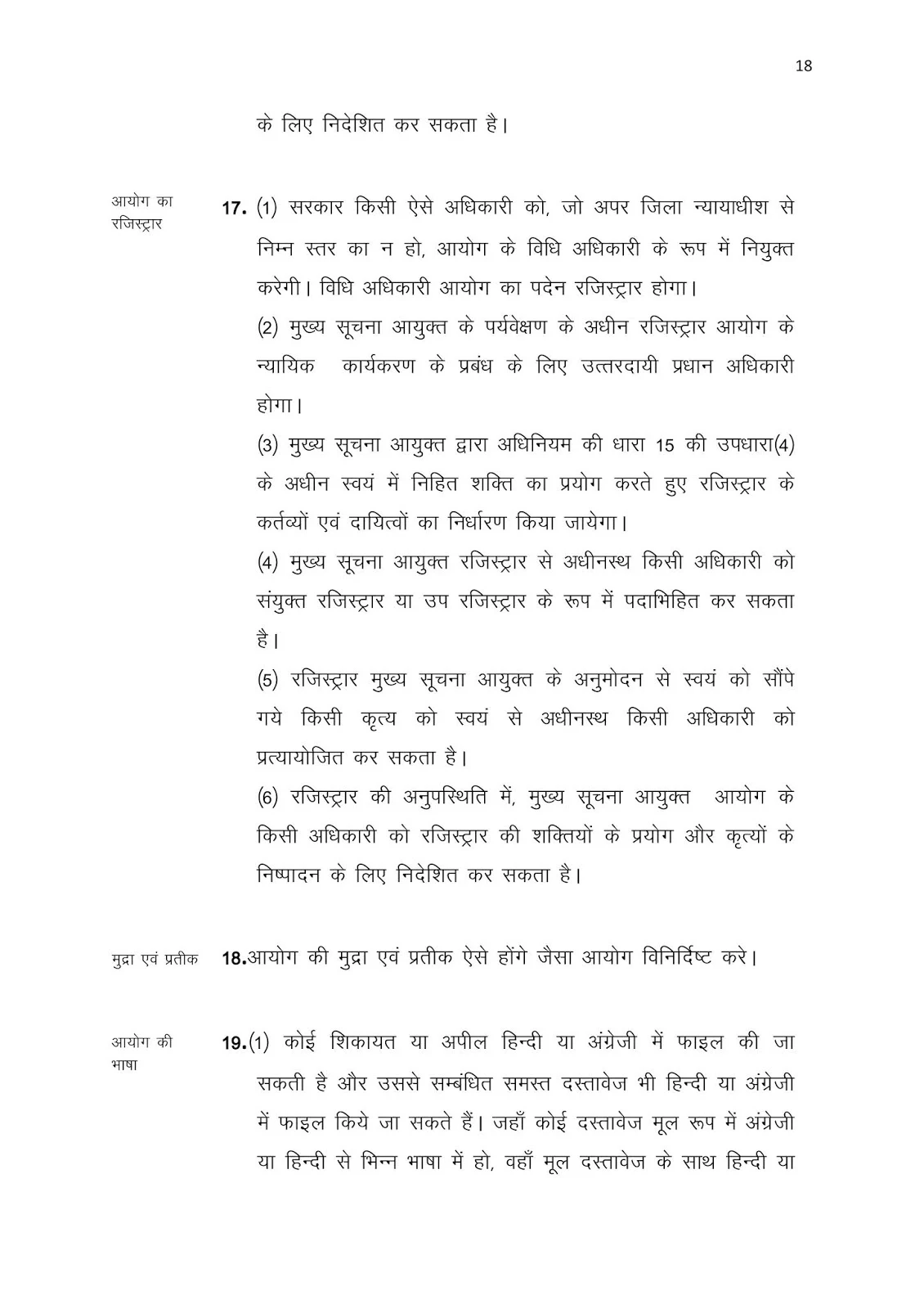 18

के लिए निदेशित कर सकता है।

आयोग का रजिस्ट्रार

**17.** (1) सरकार किसी ऐसे अधिकारी को, जो अपर जिला न्यायाधीश से निम्न स्तर का न हो, आयोग के विधि अधिकारी के रूप में नियुक्त करेगी। विधि अधिकारी आयोग का पदेन रजिस्ट्रार होगा।

(2) मुख्य सूचना आयुक्त के पर्यवेक्षण के अधीन रजिस्ट्रार आयोग के न्यायिक कार्यकरण के प्रबंध के लिए उत्तरदायी प्रधान अधिकारी होगा।

(3) मुख्य सूचना आयुक्त द्वारा अधिनियम की धारा 15 की उपधारा(4) के अधीन स्वयं में निहित शक्ति का प्रयोग करते हुए रजिस्ट्रार के कर्तव्यों एवं दायित्वों का निर्धारण किया जायेगा।

(4) मुख्य सूचना आयुक्त रजिस्ट्रार से अधीनस्थ किसी अधिकारी को संयुक्त रजिस्ट्रार या उप रजिस्ट्रार के रूप में पदाभिहित कर सकता है।

(5) रजिस्ट्रार मुख्य सूचना आयुक्त के अनुमोदन से स्वयं को सौंपे गये किसी कृत्य को स्वयं से अधीनस्थ किसी अधिकारी को प्रत्यायोजित कर सकता है।

(6) रजिस्ट्रार की अनुपस्थिति में, मुख्य सूचना आयुक्त आयोग के किसी अधिकारी को रजिस्ट्रार की शक्तियों के प्रयोग और कृत्यों के निष्पादन के लिए निदेशित कर सकता है।

मुद्रा एवं प्रतीक

**18.**आयोग की मुद्रा एवं प्रतीक ऐसे होंगे जैसा आयोग विनिर्दिष्ट करे।

आयोग की भाषा

**19.**(1) कोई शिकायत या अपील हिन्दी या अंग्रेजी में फाइल की जा सकती है और उससे सम्बंधित समस्त दस्तावेज भी हिन्दी या अंग्रेजी में फाइल किये जा सकते हैं। जहाँ कोई दस्तावेज मूल रूप में अंग्रेजी या हिन्दी से भिन्न भाषा में हो, वहाँ मूल दस्तावेज के साथ हिन्दी या